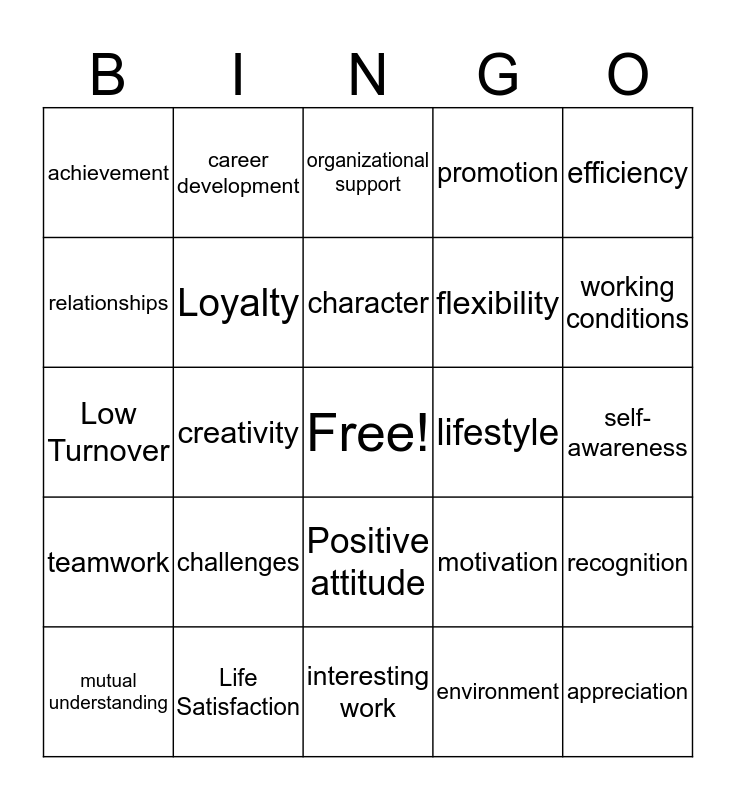 | B | I | N | G | O |
|---|---|---|---|---|
| achievement | career development | organizational support | promotion | efficiency |
| relationships | Loyalty | character | flexibility | working conditions |
| Low Turnover | creativity | Free! | lifestyle | self-awareness |
| teamwork | challenges | Positive attitude | motivation | recognition |
| mutual understanding | Life Satisfaction | interesting work | environment | appreciation |